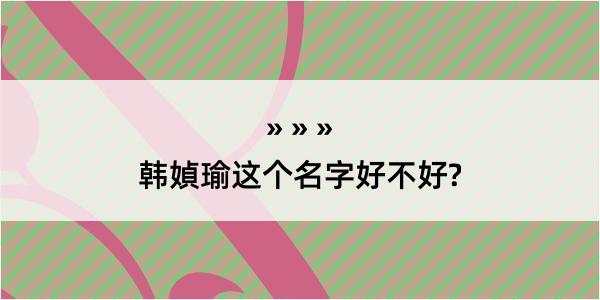 » » »

韩媜瑜这个名字好不好?